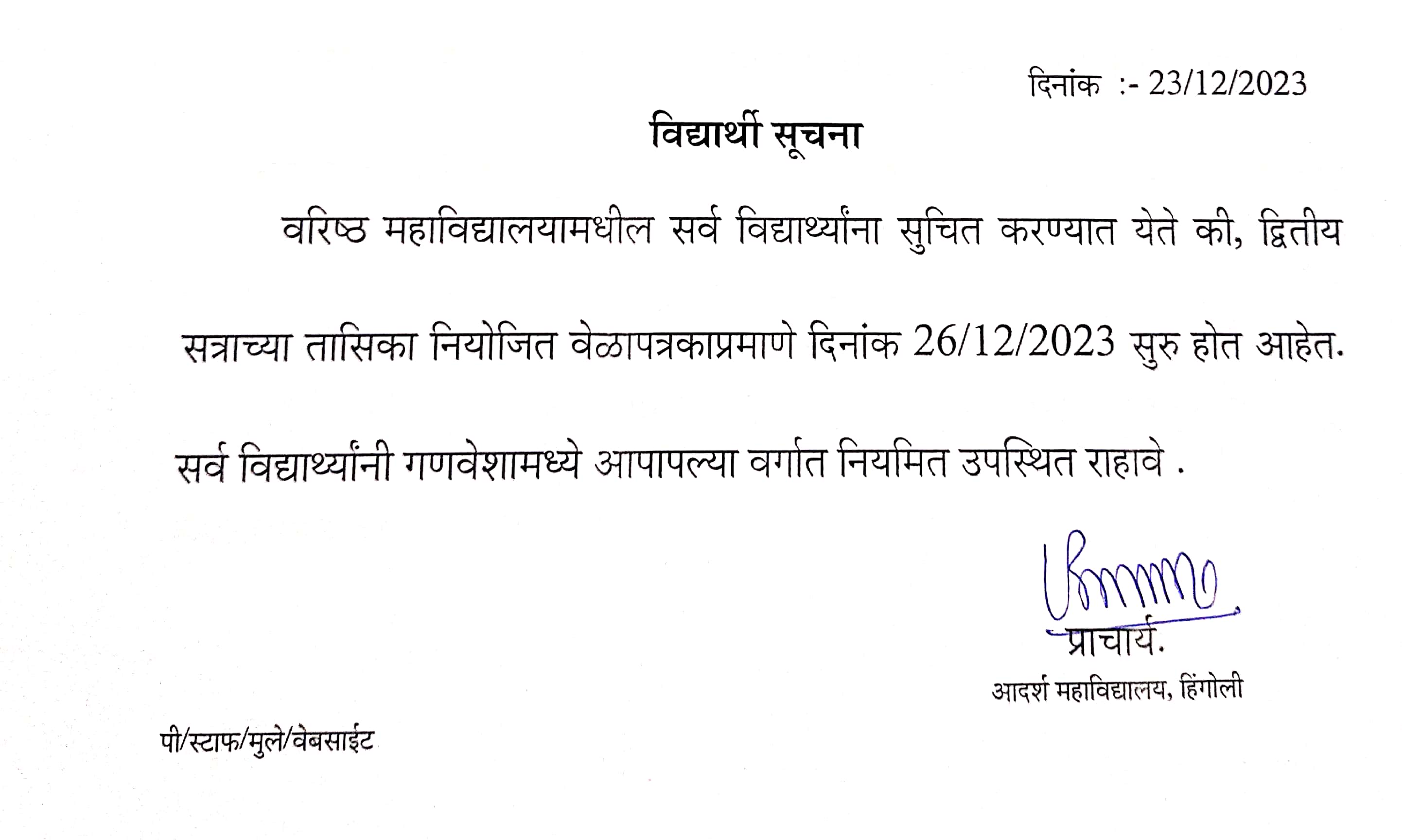 दिनांक :- 23/12/2023

विद्यार्थी सूचना

वरिष्ठ महाविद्यालयामधील सर्व विद्यार्थ्यांना सुचित करण्यात येते की, द्वितीय सत्राच्या तासिका नियोजित वेळापत्रकाप्रमाणे दिनांक 26/12/2023 सुरु होत आहेत. सर्व विद्यार्थ्यांनी गणवेशामध्ये आपापल्या वर्गात नियमित उपस्थित राहावे .

प्राचार्य.
आदर्श महाविद्यालय, हिंगोली

पी/स्टाफ/मुले/वेबसाईट